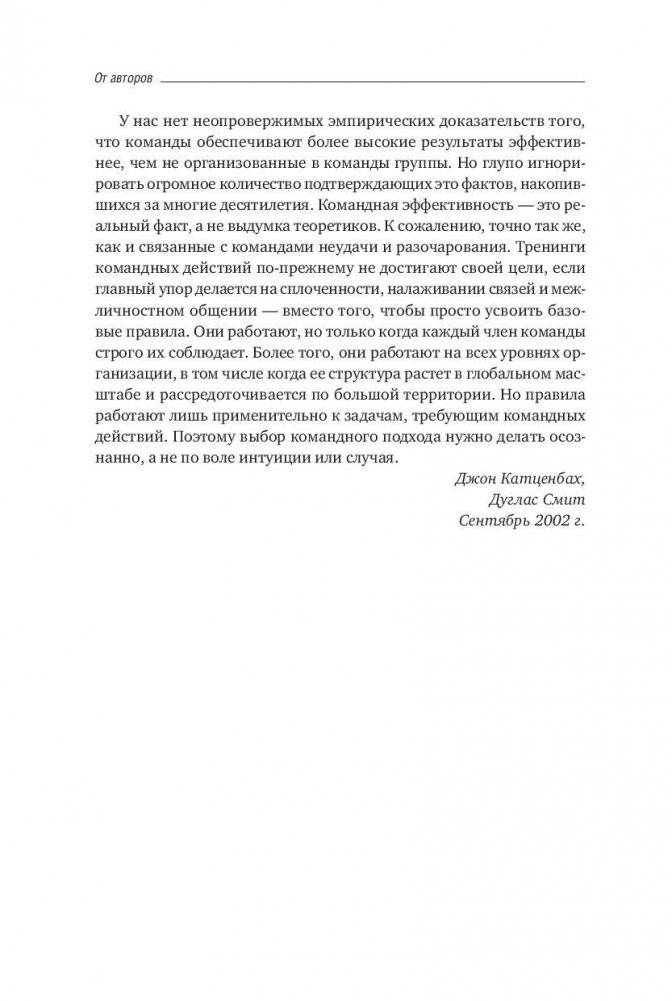 От авторов

У нас нет неопровержимых эмпирических доказательств того, что команды обеспечивают более высокие результаты эффективнее, чем не организованные в команды группы. Но глупо игнорировать огромное количество подтверждающих это фактов, накопившихся за многие десятилетия. Командная эффективность — это реальный факт, а не выдумка теоретиков. К сожалению, точно так же, как и связанные с командами неудачи и разочарования. Тренинги командных действий по-прежнему не достигают своей цели, если главный упор делается на сплоченности, налаживании связей и межличностном общении — вместо того, чтобы просто усвоить базовые правила. Они работают, но только когда каждый член команды строго их соблюдает. Более того, они работают на всех уровнях организации, в том числе когда ее структура растет в глобальном масштабе и рассредоточивается по большой территории. Но правила работают лишь применительно к задачам, требующим командных действий. Поэтому выбор командного подхода нужно делать осознанно, а не по воле интуиции или случая.

Джон Катценбах,
Дуглас Смит
Сентябрь 2002 г.